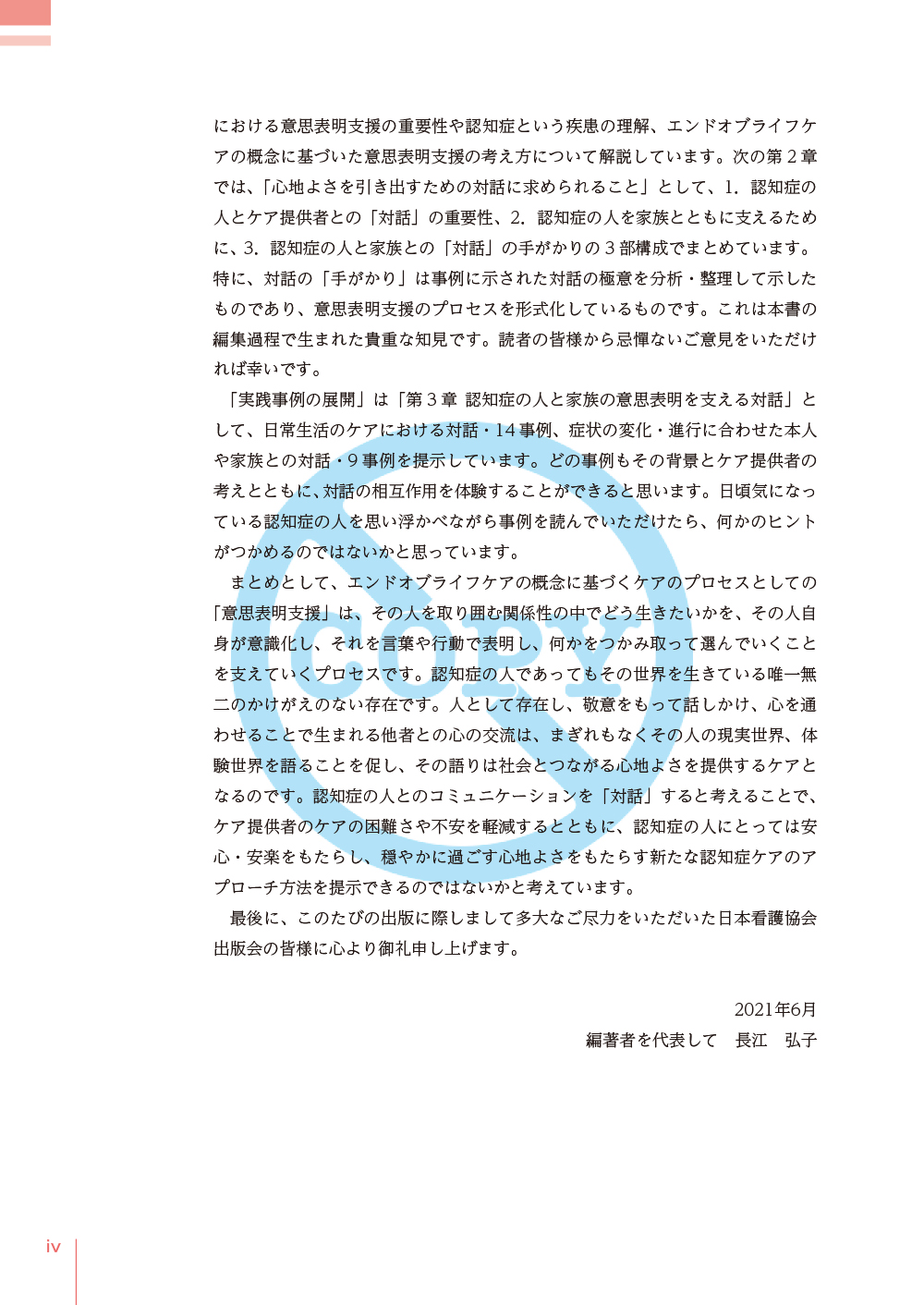 における意思表明支援の重要性や認知症という疾患の理解、エンドオブライフケアの概念に基づいた意思表明支援の考え方について解説しています。次の第２章では、「心地よさを引き出すための対話に求められること」として、1．認知症の人とケア提供者との「対話」の重要性、2．認知症の人を家族とともに支えるために、3．認知症の人と家族との「対話」の手がかりの３部構成でまとめています。特に、対話の「手がかり」は事例に示された対話の極意を分析・整理して示したものであり、意思表明支援のプロセスを形式化しているものです。これは本書の編集過程で生まれた貴重な知見です。読者の皆様から忌憚ないご意見をいただければ幸いです。

「実践事例の展開」は「第３章 認知症の人と家族の意思表明を支える対話」として、日常生活のケアにおける対話・14事例、症状の変化・進行に合わせた本人や家族との対話・９事例を提示しています。どの事例もその背景とケア提供者の考えとともに、対話の相互作用を体験することができると思います。日頃気になっている認知症の人を思い浮かべながら事例を読んでいただけたら、何かのヒントがつかめるのではないかと思っています。

まとめとして、エンドオブライフケアの概念に基づくケアのプロセスとしての「意思表明支援」は、その人を取り囲む関係性の中でどう生きたいかを、その人自身が意識化し、それを言葉や行動で表明し、何かをつかみ取って選んでいくことを支えていくプロセスです。認知症の人であってもその世界を生きている唯一無二のかけがえのない存在です。人として存在し、敬意をもって話しかけ、心を通わせることで生まれる他者との心の交流は、まぎれもなくその人の現実世界、体験世界を語ることを促し、その語りは社会とつながる心地よさを提供するケアとなるのです。認知症の人とのコミュニケーションを「対話」すると考えることで、ケア提供者のケアの困難さや不安を軽減するとともに、認知症の人にとっては安心・安楽をもたらし、穏やかに過ごす心地よさをもたらす新たな認知症ケアのアプローチ方法を提示できるのではないかと考えています。

最後に、このたびの出版に際しまして多大なご尽力をいただいた日本看護協会出版会の皆様に心より御礼申し上げます。

2021年6月
編著者を代表して　長江　弘子

COPY

iv